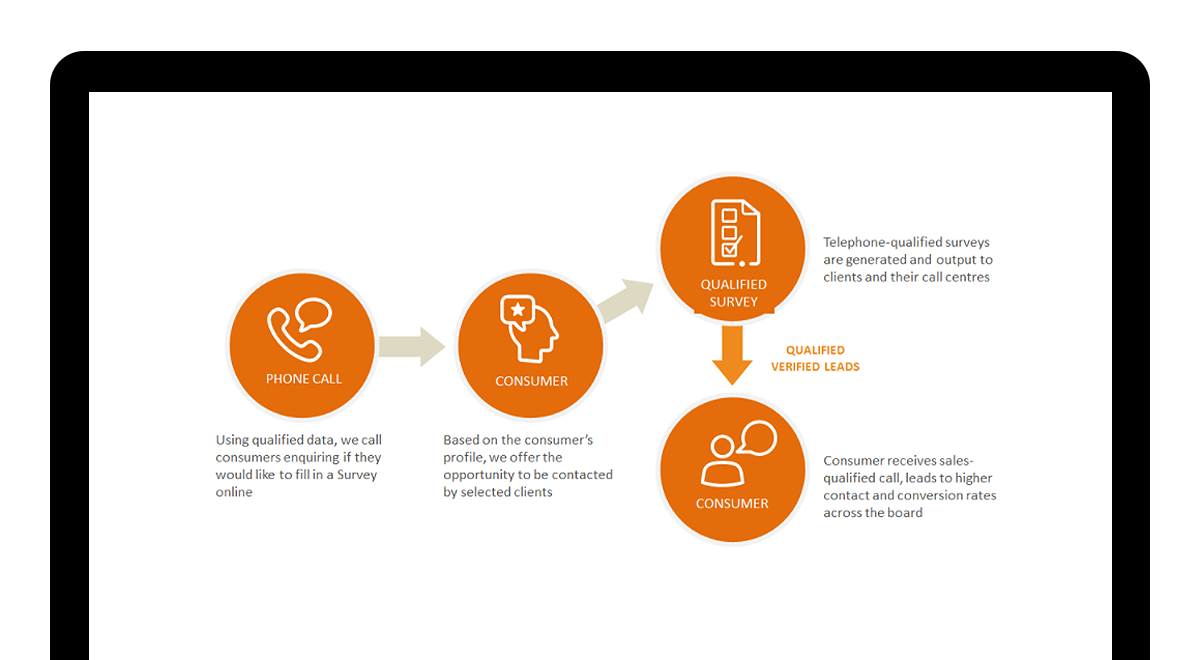 PHONE CALL

Using qualified data, we call consumers enquiring if they would like to fill in a Survey online

CONSUMER

Based on the consumer's profile, we offer the opportunity to be contacted by selected clients

QUALIFIED SURVEY

Telephone-qualified surveys are generated and output to clients and their call centres

QUALIFIED VERIFIED LEADS

CONSUMER

Consumer receives sales-qualified call, leads to higher contact and conversion rates across the board